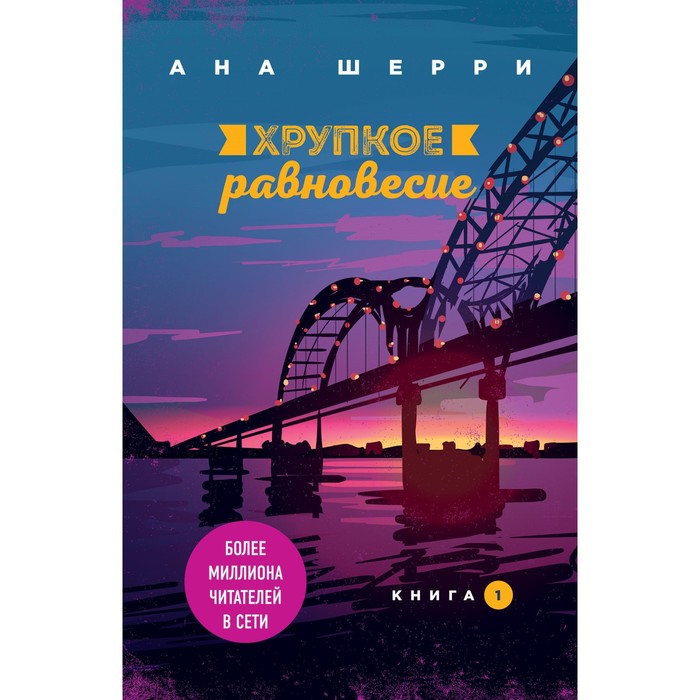 АНА ШЕРРИ

ХРУПКОЕ
равновесие

БОЛЕЕ МИЛЛИОНА ЧИТАТЕЛЕЙ В СЕТИ

КНИГА 1